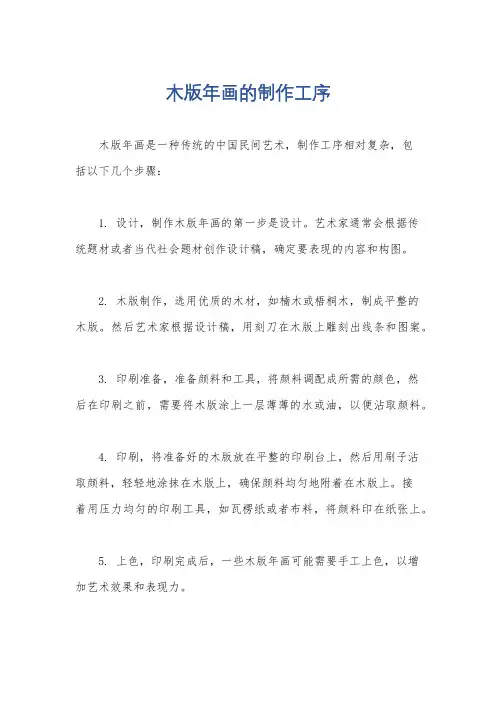 木版年画的制作工序

木版年画是一种传统的中国民间艺术，制作工序相对复杂，包括以下几个步骤：

1. 设计，制作木版年画的第一步是设计。艺术家通常会根据传统题材或者当代社会题材创作设计稿，确定要表现的内容和构图。

2. 木版制作，选用优质的木材，如楠木或梧桐木，制成平整的木版。然后艺术家根据设计稿，用刻刀在木版上雕刻出线条和图案。

3. 印刷准备，准备颜料和工具，将颜料调配成所需的颜色，然后在印刷之前，需要将木版涂上一层薄薄的水或油，以便沾取颜料。

4. 印刷，将准备好的木版放在平整的印刷台上，然后用刷子沾取颜料，轻轻地涂抹在木版上，确保颜料均匀地附着在木版上。接着用压力均匀的印刷工具，如瓦楞纸或者布料，将颜料印在纸张上。

5. 上色，印刷完成后，一些木版年画可能需要手工上色，以增加艺术效果和表现力。